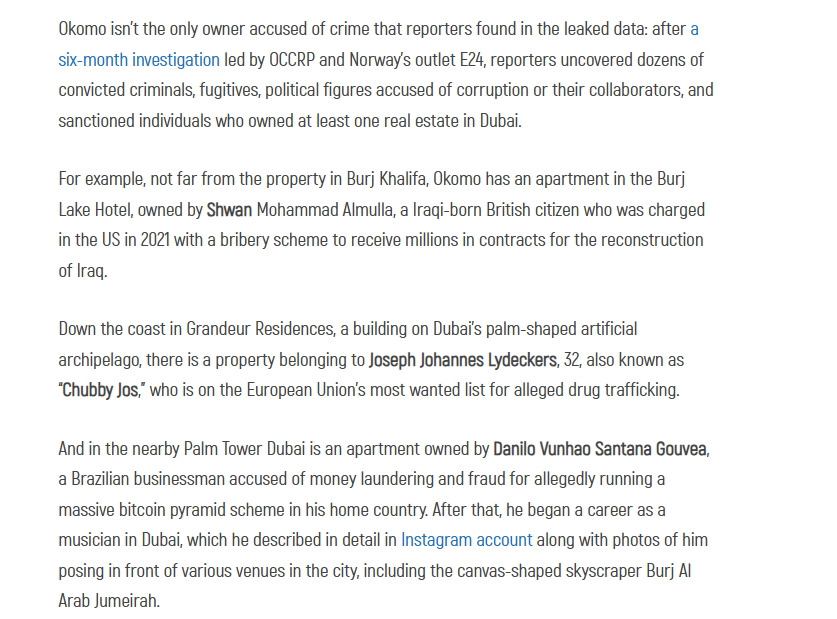 Okomo isn't the only owner accused of crime that reporters found in the leaked data: after a six-month investigation led by OCCRP and Norway's outlet E24, reporters uncovered dozens of convicted criminals, fugitives, political figures accused of corruption or their collaborators, and sanctioned individuals who owned at least one real estate in Dubai.

For example, not far from the property in Burj Khalifa, Okomo has an apartment in the Burj Lake Hotel, owned by Shwan Mohammad Almulla, a Iraqi-born British citizen who was charged in the US in 2021 with a bribery scheme to receive millions in contracts for the reconstruction of Iraq.

Down the coast in Grandeur Residences, a building on Dubai's palm-shaped artificial archipelago, there is a property belonging to Joseph Johannes Lydeckers, 32, also known as "Chubby Jos," who is on the European Union's most wanted list for alleged drug trafficking.

And in the nearby Palm Tower Dubai is an apartment owned by Danilo Vunhao Santana Gouvea, a Brazilian businessman accused of money laundering and fraud for allegedly running a massive bitcoin pyramid scheme in his home country. After that, he began a career as a musician in Dubai, which he described in detail in Instagram account along with photos of him posing in front of various venues in the city, including the canvas-shaped skyscraper Burj Al Arab Jumeirah.